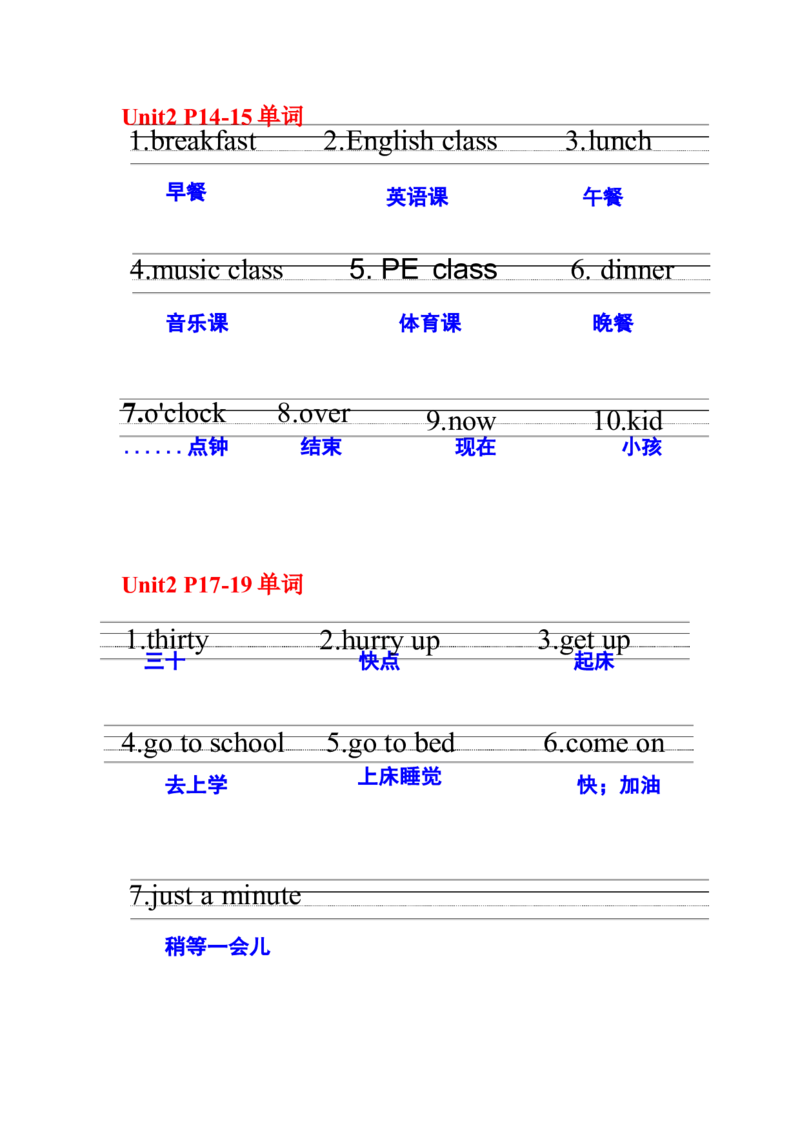 Unit2 P14-15 单词

1.breakfast 2.English class 3.lunch

早餐 英语课 午餐

4.music class 5. PE class 6. dinner

音乐课 体育课 晚餐

7.o'clock 8.over 9.now 10.kid

……点钟 结束 现在 小孩

Unit2 P17-19 单词

1.thirty 2.hurry up 3.get up

三十 快点 起床

4.go to school 5.go to bed 6.come on

去上学 上床睡觉 快；加油

7.just a minute

稍等一会儿